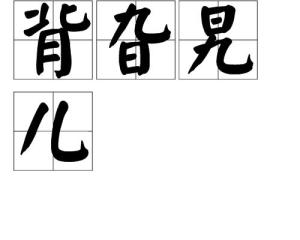 背旮旯儿